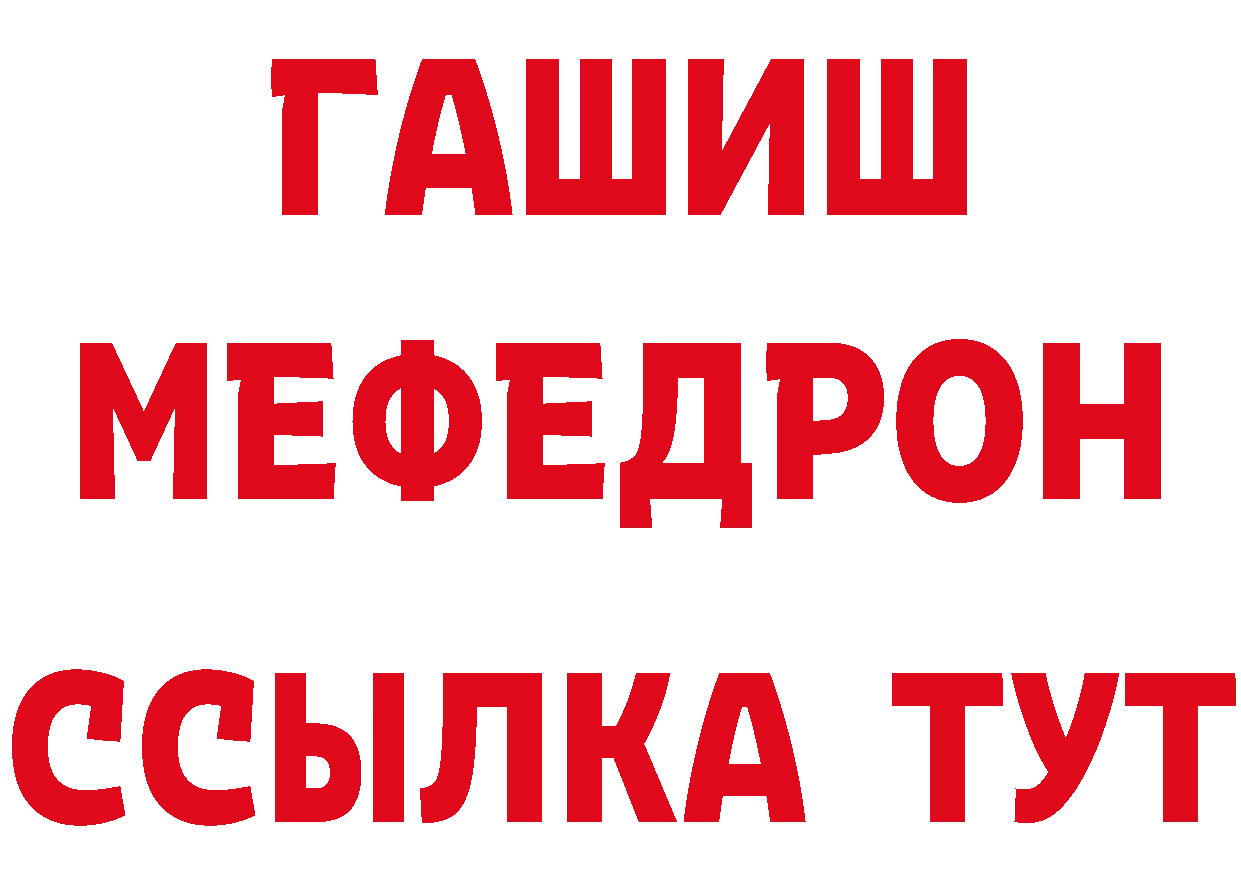 ГАШИШ МЕФЕДРОН ССЫЛКА ТУТ